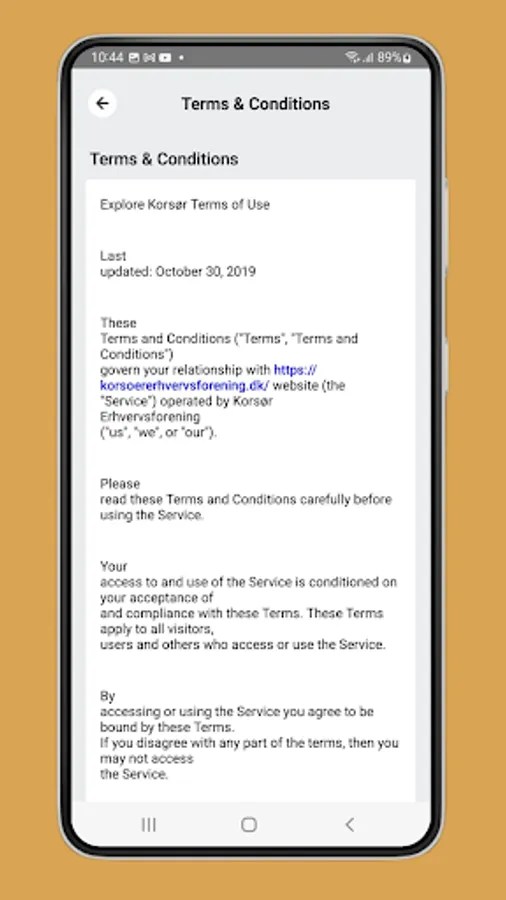 10:44 89%

Terms & Conditions

Terms & Conditions

Explore Korsør Terms of Use

Last updated: October 30, 2019

These Terms and Conditions ("Terms", "Terms and Conditions") govern your relationship with https://korsoererhvervsforening.dk/ website (the "Service") operated by Korsør Erhvervsforening ("us", "we", or "our").

Please read these Terms and Conditions carefully before using the Service.

Your access to and use of the Service is conditioned on your acceptance of and compliance with these Terms. These Terms apply to all visitors, users and others who access or use the Service.

By accessing or using the Service you agree to be bound by these Terms. If you disagree with any part of the terms, then you may not access the Service.